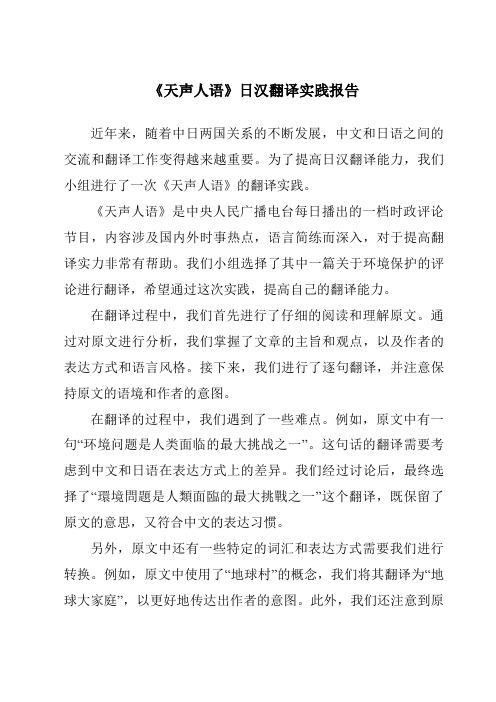 《天声人语》日汉翻译实践报告

近年来，随着中日两国关系的不断发展，中文和日语之间的交流和翻译工作变得越来越重要。为了提高日汉翻译能力，我们小组进行了一次《天声人语》的翻译实践。

《天声人语》是中央人民广播电台每日播出的一档时政评论节目，内容涉及国内外时事热点，语言简练而深入，对于提高翻译实力非常有帮助。我们小组选择了其中一篇关于环境保护的评论进行翻译，希望通过这次实践，提高自己的翻译能力。

在翻译过程中，我们首先进行了仔细的阅读和理解原文。通过对原文进行分析，我们掌握了文章的主旨和观点，以及作者的表达方式和语言风格。接下来，我们进行了逐句翻译，并注意保持原文的语境和作者的意图。

在翻译的过程中，我们遇到了一些难点。例如，原文中有一句“环境问题是人类面临的最大挑战之一”。这句话的翻译需要考虑到中文和日语在表达方式上的差异。我们经过讨论后，最终选择了“環境問題是人類面臨的最大挑戰之一”这个翻译，既保留了原文的意思，又符合中文的表达习惯。

另外，原文中还有一些特定的词汇和表达方式需要我们进行转换。例如，原文中使用了“地球村”的概念，我们将其翻译为“地球大家庭”，以更好地传达出作者的意图。此外，我们还注意到原